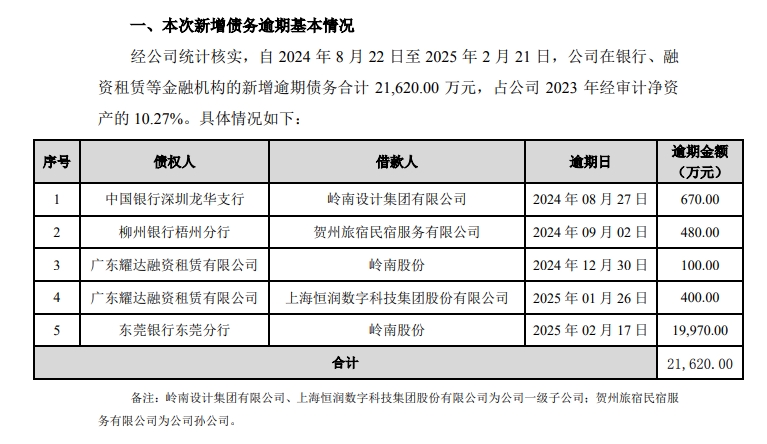 一、本次新增债务逾期基本情况

经公司统计核实，自2024年8月22日至2025年2月21日，公司在银行、融资租赁等金融机构的新增逾期债务合计21,620.00万元，占公司2023年经审计净资产的10.27%。具体情况如下：

| 序号 | 债权人 | 借款人 | 逾期日 | 逾期金额（万元） |
|---|---|---|---|---|
| 1 | 中国银行深圳龙华支行 | 岭南设计集团有限公司 | 2024年08月27日 | 670.00 |
| 2 | 柳州银行梧州分行 | 贺州旅宿民宿服务有限公司 | 2024年09月02日 | 480.00 |
| 3 | 广东耀达融资租赁有限公司 | 岭南股份 | 2024年12月30日 | 100.00 |
| 4 | 广东耀达融资租赁有限公司 | 上海恒润数字科技集团股份有限公司 | 2025年01月26日 | 400.00 |
| 5 | 东莞银行东莞分行 | 岭南股份 | 2025年02月17日 | 19,970.00 |
| 合计 | | | | 21,620.00 |

备注：岭南设计集团有限公司、上海恒润数字科技集团股份有限公司为公司一级子公司；贺州旅宿民宿服务有限公司为公司孙公司。